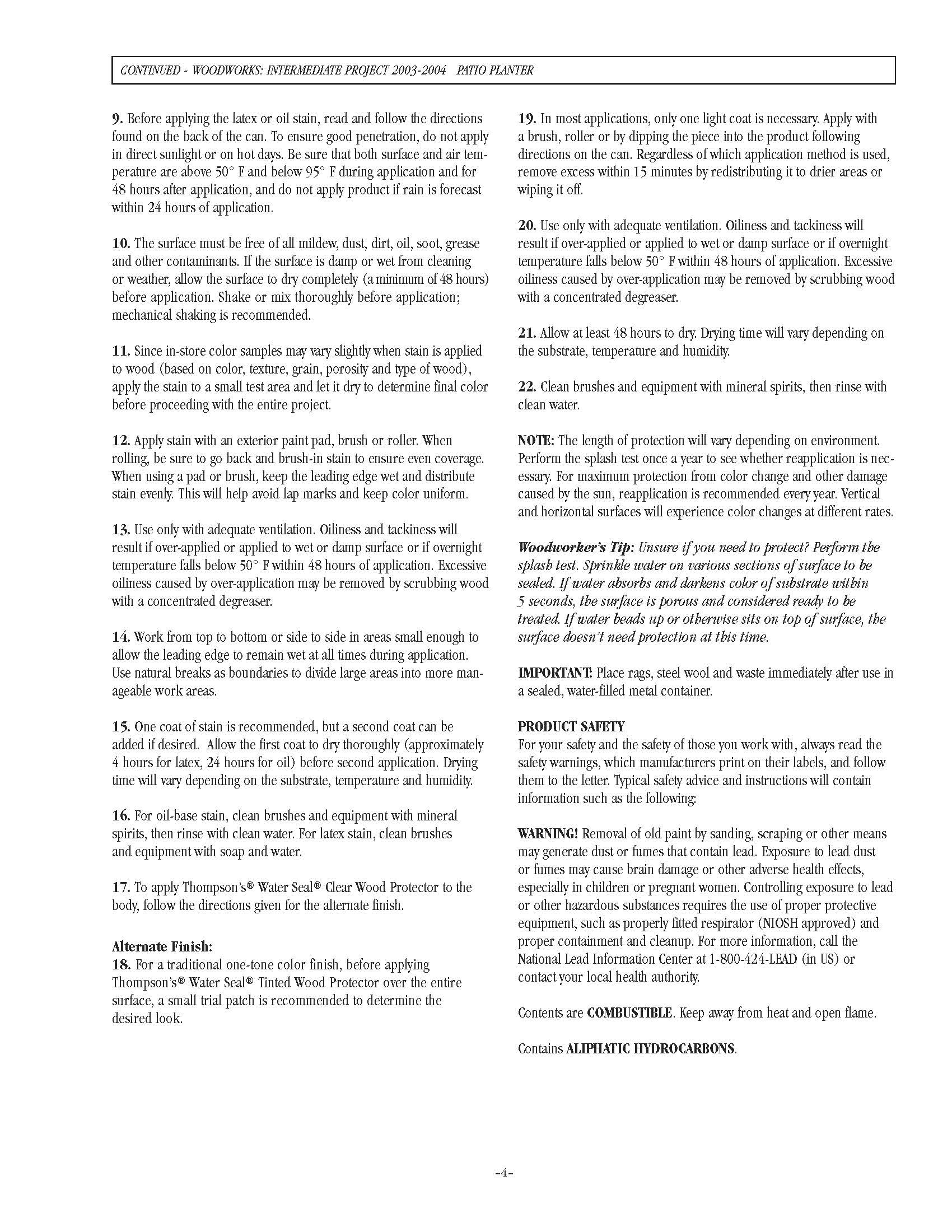 CONTINUED - WOODWORKS: INTERMEDIATE PROJECT 2003-2004 PATIO PLANTER

9. Before applying the latex or oil stain, read and follow the directions found on the back of the can. To ensure good penetration, do not apply in direct sunlight or on hot days. Be sure that both surface and air temperature are above 50° F and below 95° F during application and for 48 hours after application, and do not apply product if rain is forecast within 24 hours of application.

10. The surface must be free of all mildew, dust, dirt, oil, soot, grease and other contaminants. If the surface is damp or wet from cleaning or weather, allow the surface to dry completely (a minimum of 48 hours) before application. Shake or mix thoroughly before application; mechanical shaking is recommended.

11. Since in-store color samples may vary slightly when stain is applied to wood (based on color, texture, grain, porosity and type of wood), apply the stain to a small test area and let it dry to determine final color before proceeding with the entire project.

12. Apply stain with an exterior paint pad, brush or roller. When rolling, be sure to go back and brush-in stain to ensure even coverage. When using a pad or brush, keep the leading edge wet and distribute stain evenly. This will help avoid lap marks and keep color uniform.

13. Use only with adequate ventilation. Oiliness and tackiness will result if over-applied or applied to wet or damp surface or if overnight temperature falls below 50° F within 48 hours of application. Excessive oiliness caused by over-application may be removed by scrubbing wood with a concentrated degreaser.

14. Work from top to bottom or side to side in areas small enough to allow the leading edge to remain wet at all times during application. Use natural breaks as boundaries to divide large areas into more manageable work areas.

15. One coat of stain is recommended, but a second coat can be added if desired. Allow the first coat to dry thoroughly (approximately 4 hours for latex, 24 hours for oil) before second application. Drying time will vary depending on the substrate, temperature and humidity.

16. For oil-base stain, clean brushes and equipment with mineral spirits, then rinse with clean water. For latex stain, clean brushes and equipment with soap and water.

17. To apply Thompson's® Water Seal® Clear Wood Protector to the body, follow the directions given for the alternate finish.

Alternate Finish:
18. For a traditional one-tone color finish, before applying Thompson's® Water Seal® Tinted Wood Protector over the entire surface, a small trial patch is recommended to determine the desired look.

19. In most applications, only one light coat is necessary. Apply with a brush, roller or by dipping the piece into the product following directions on the can. Regardless of which application method is used, remove excess within 15 minutes by redistributing it to drier areas or wiping it off.

20. Use only with adequate ventilation. Oiliness and tackiness will result if over-applied or applied to wet or damp surface or if overnight temperature falls below 50° F within 48 hours of application. Excessive oiliness caused by over-application may be removed by scrubbing wood with a concentrated degreaser.

21. Allow at least 48 hours to dry. Drying time will vary depending on the substrate, temperature and humidity.

22. Clean brushes and equipment with mineral spirits, then rinse with clean water.

NOTE: The length of protection will vary depending on environment. Perform the splash test once a year to see whether reapplication is necessary. For maximum protection from color change and other damage caused by the sun, reapplication is recommended every year. Vertical and horizontal surfaces will experience color changes at different rates.

Woodworker's Tip: Unsure if you need to protect? Perform the splash test. Sprinkle water on various sections of surface to be sealed. If water absorbs and darkens color of substrate within 5 seconds, the surface is porous and considered ready to be treated. If water beads up or otherwise sits on top of surface, the surface doesn't need protection at this time.

IMPORTANT: Place rags, steel wool and waste immediately after use in a sealed, water-filled metal container.

PRODUCT SAFETY
For your safety and the safety of those you work with, always read the safety warnings, which manufacturers print on their labels, and follow them to the letter. Typical safety advice and instructions will contain information such as the following:

WARNING! Removal of old paint by sanding, scraping or other means may generate dust or fumes that contain lead. Exposure to lead dust or fumes may cause brain damage or other adverse health effects, especially in children or pregnant women. Controlling exposure to lead or other hazardous substances requires the use of proper protective equipment, such as properly fitted respirator (NIOSH approved) and proper containment and cleanup. For more information, call the National Lead Information Center at 1-800-424-LEAD (in US) or contact your local health authority.

Contents are COMBUSTIBLE. Keep away from heat and open flame.

Contains ALIPHATIC HYDROCARBONS.

-4-